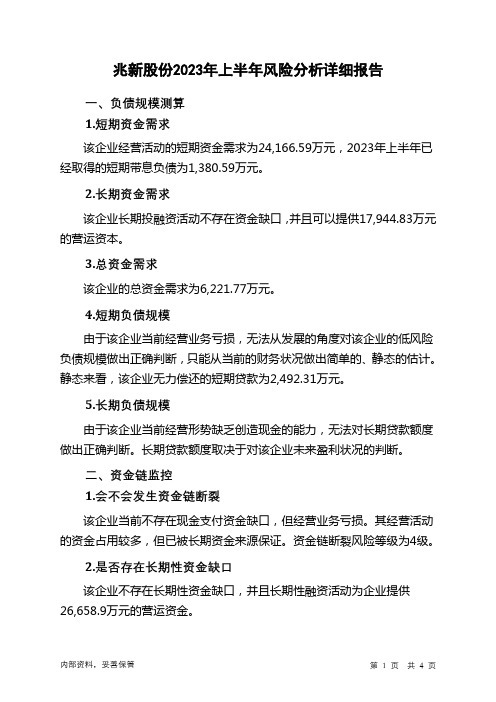 兆新股份2023年上半年风险分析详细报告

一、负债规模测算

1.短期资金需求

该企业经营活动的短期资金需求为24,166.59万元，2023年上半年已经取得的短期带息负债为1,380.59万元。

2.长期资金需求

该企业长期投融资活动不存在资金缺口，并且可以提供17,944.83万元的营运资本。

3.总资金需求

该企业的总资金需求为6,221.77万元。

4.短期负债规模

由于该企业当前经营业务亏损，无法从发展的角度对该企业的低风险负债规模做出正确判断，只能从当前的财务状况做出简单的、静态的估计。静态来看，该企业无力偿还的短期贷款为2,492.31万元。

5.长期负债规模

由于该企业当前经营形势缺乏创造现金的能力，无法对长期贷款额度做出正确判断。长期贷款额度取决于对该企业未来盈利状况的判断。

二、资金链监控

1.会不会发生资金链断裂

该企业当前不存在现金支付资金缺口，但经营业务亏损。其经营活动的资金占用较多，但已被长期资金来源保证。资金链断裂风险等级为4级。

2.是否存在长期性资金缺口

该企业不存在长期性资金缺口，并且长期性融资活动为企业提供26,658.9万元的营运资金。

内部资料，妥善保管

第 1 页 共 4 页